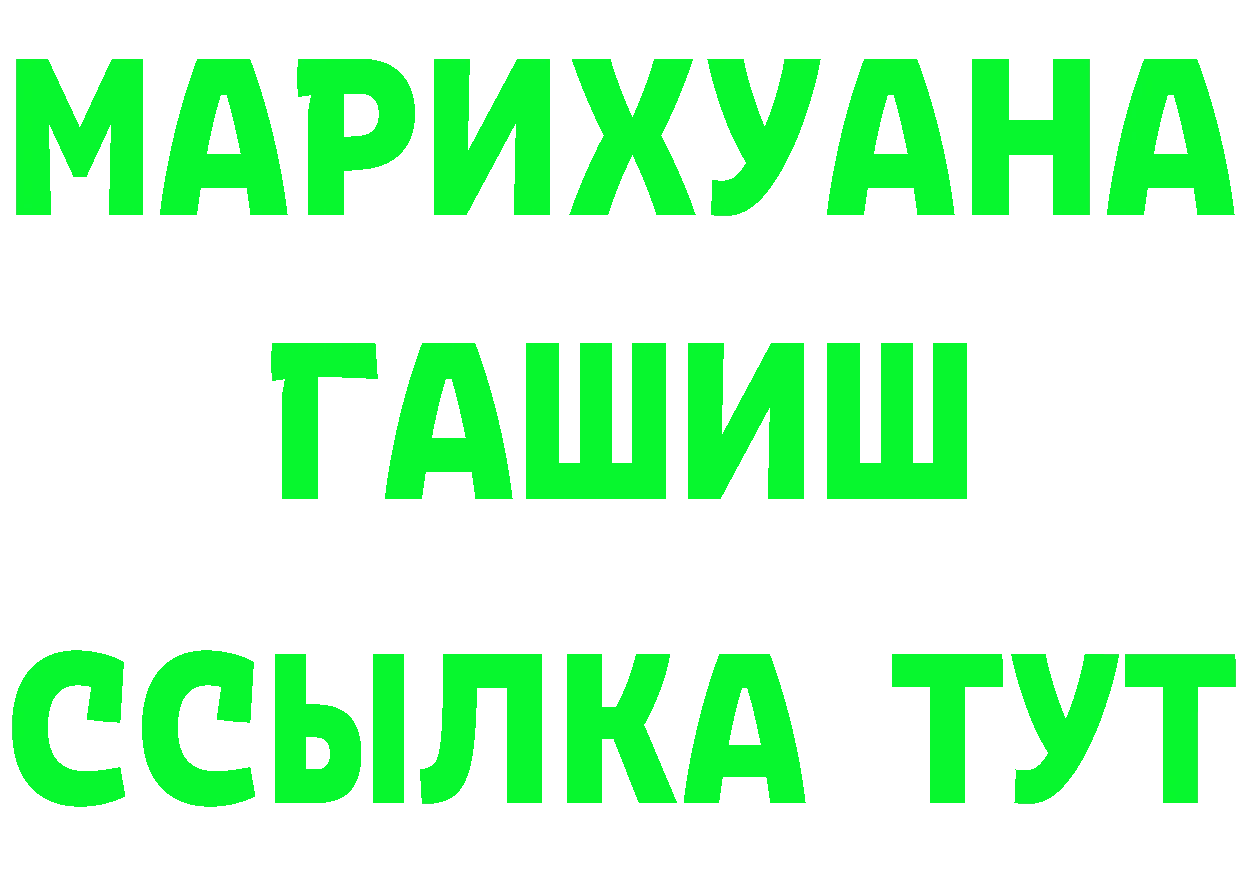 МАРИХУАНА
ГАШИШ
ССЫЛКА ТУТ